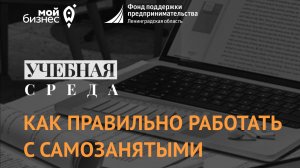 мой бизнес

Фонд поддержки предпринимательства
Ленинградская область

УЧЕБНАЯ
СРЕДА

КАК ПРАВИЛЬНО РАБОТАТЬ С САМОЗАНЯТЫМИ